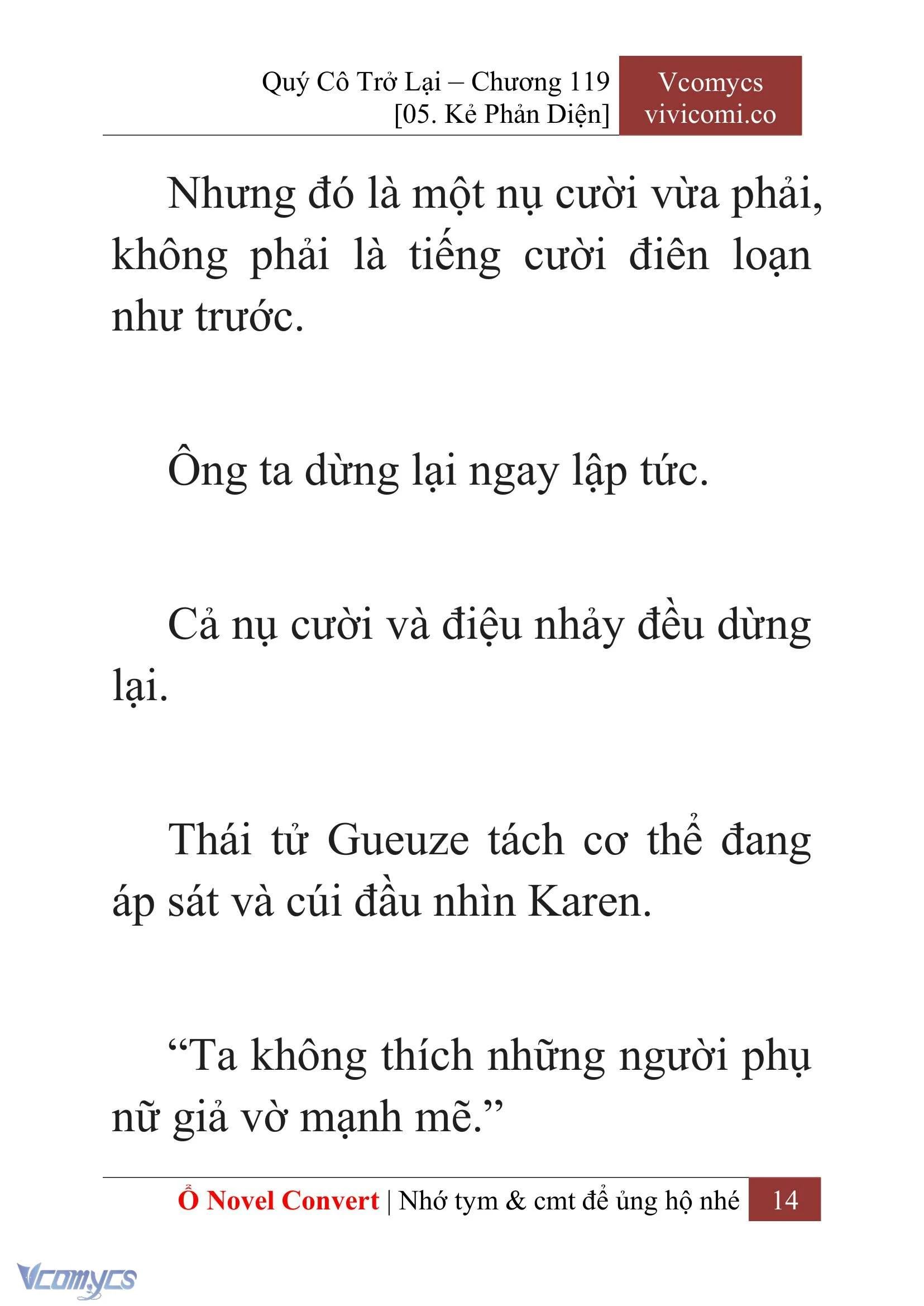 Quý Cô Trở Lại – Chương 119
[05. Kẻ Phản Diện]

Vcomycs
vivicomi.co

Nhưng đó là một nụ cười vừa phải, không phải là tiếng cười điên loạn như trước.

Ông ta dừng lại ngay lập tức.

Cả nụ cười và điệu nhảy đều dừng lại.

Thái tử Gueuze tách cơ thể đang áp sát và cúi đầu nhìn Karen.

“Ta không thích những người phụ nữ giả vờ mạnh mẽ.”

Ổ Novel Convert | Nhớ tym & cmt để ủng hộ nhé 14

Vcomycs